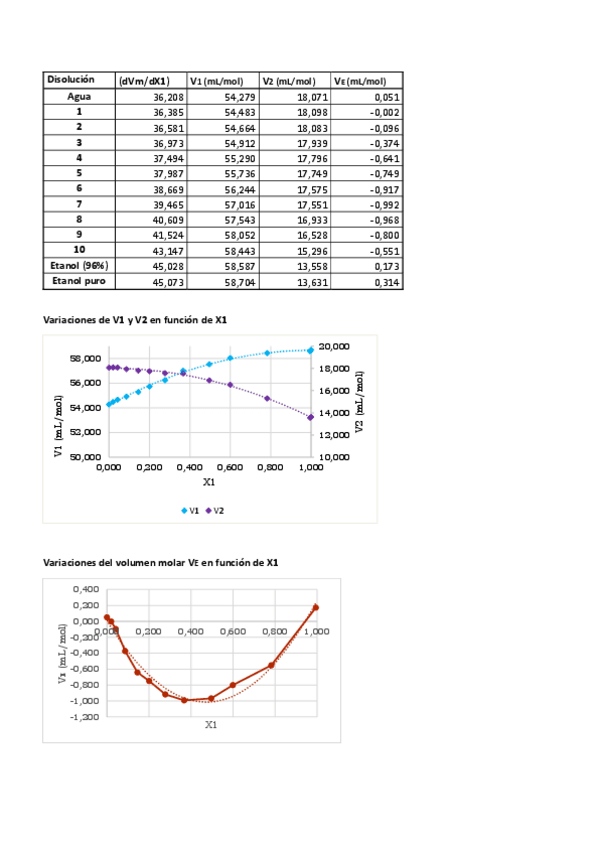 | Disolución | (dVm/dX1) | V1 (mL/mol) | V2 (mL/mol) | VE (mL/mol) |
|---|---|---|---|---|
| Agua | 36,208 | 54,279 | 18,071 | 0,051 |
| 1 | 36,385 | 54,483 | 18,098 | -0,002 |
| 2 | 36,581 | 54,664 | 18,083 | -0,096 |
| 3 | 36,973 | 54,912 | 17,939 | -0,374 |
| 4 | 37,494 | 55,290 | 17,796 | -0,641 |
| 5 | 37,987 | 55,736 | 17,749 | -0,749 |
| 6 | 38,669 | 56,244 | 17,575 | -0,917 |
| 7 | 39,465 | 57,016 | 17,551 | -0,992 |
| 8 | 40,609 | 57,543 | 16,933 | -0,968 |
| 9 | 41,524 | 58,052 | 16,528 | -0,800 |
| 10 | 43,147 | 58,443 | 15,296 | -0,551 |
| Etanol (96%) | 45,028 | 58,587 | 13,558 | 0,173 |
| Etanol puro | 45,073 | 58,704 | 13,631 | 0,314 |

Variaciones de V1 y V2 en función de X1

58,000
56,000
54,000
52,000
50,000
V1 (mL/mol)
20,000
18,000
16,000
14,000
12,000
10,000
V2 (mL/mol)
0,000 0,200 0,400 0,600 0,800 1,000
X1
V1 V2

Variaciones del volumen molar VE en función de X1

0,400
0,200
0,000
-0,200
-0,400
-0,600
-0,800
-1,000
-1,200
VE (mL/mol)
0,000 0,200 0,400 0,600 0,800 1,000
X1